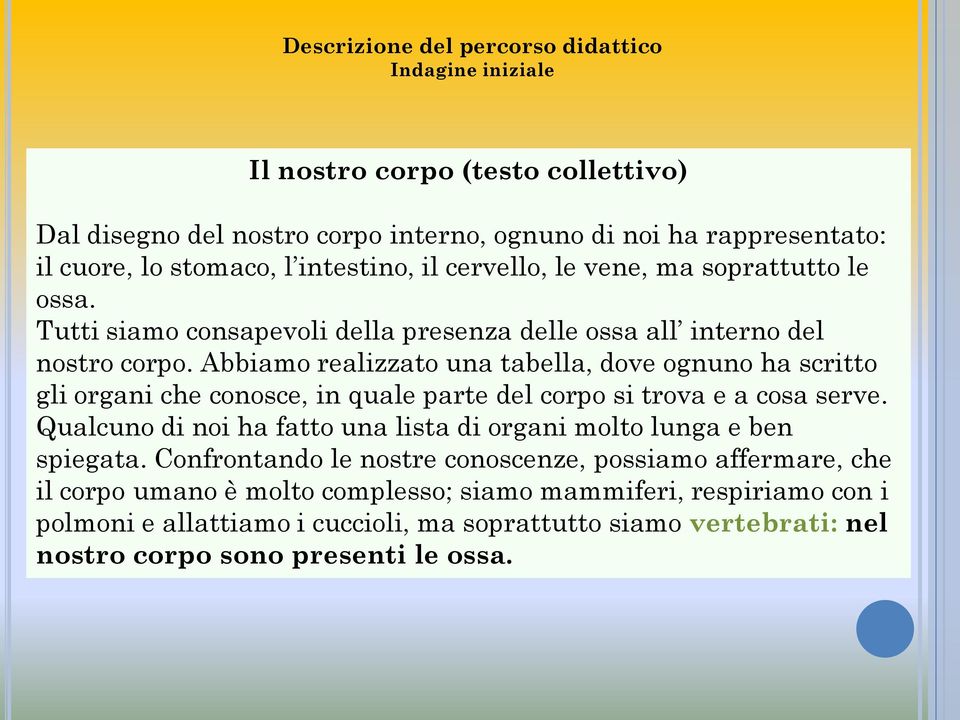 Descrizione del percorso didattico
Indagine iniziale

Il nostro corpo (testo collettivo)

Dal disegno del nostro corpo interno, ognuno di noi ha rappresentato: il cuore, lo stomaco, l’intestino, il cervello, le vene, ma soprattutto le ossa.
Tutti siamo consapevoli della presenza delle ossa all’ interno del nostro corpo. Abbiamo realizzato una tabella, dove ognuno ha scritto gli organi che conosce, in quale parte del corpo si trova e a cosa serve. Qualcuno di noi ha fatto una lista di organi molto lunga e ben spiegata. Confrontando le nostre conoscenze, possiamo affermare, che il corpo umano è molto complesso; siamo mammiferi, respiriamo con i polmoni e allattiamo i cuccioli, ma soprattutto siamo vertebrati: nel nostro corpo sono presenti le ossa.